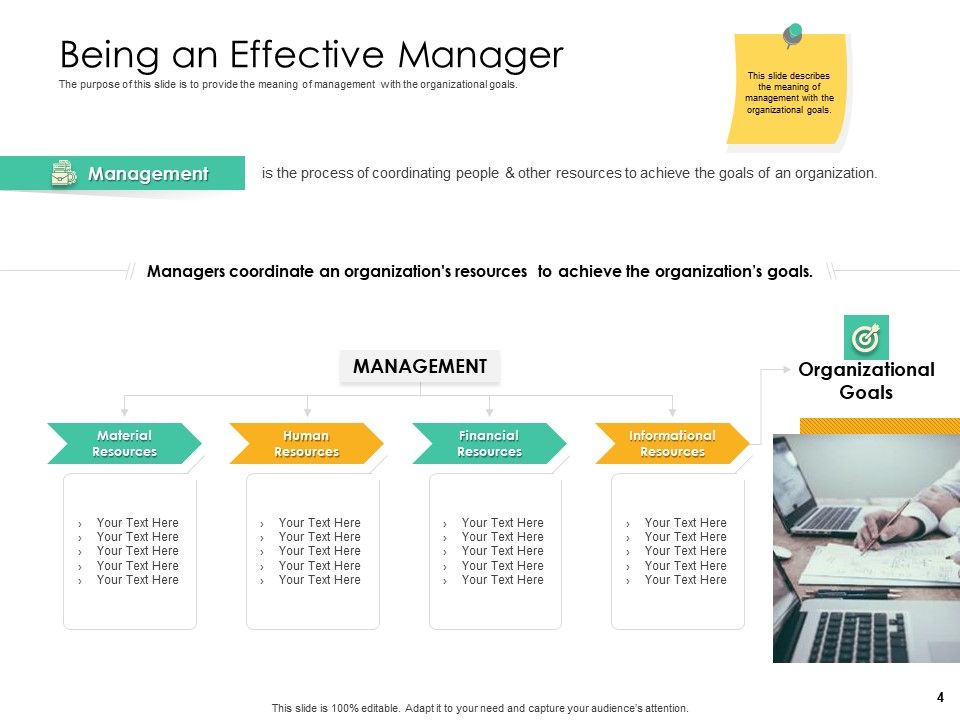 Being an Effective Manager

The purpose of this slide is to provide the meaning of management with the organizational goals.

This slide describes the meaning of management with the organizational goals.

Management is the process of coordinating people & other resources to achieve the goals of an organization.

Managers coordinate an organization's resources to achieve the organization's goals.

MANAGEMENT

Organizational Goals

Material Resources
› Your Text Here
› Your Text Here
› Your Text Here
› Your Text Here
› Your Text Here

Human Resources
› Your Text Here
› Your Text Here
› Your Text Here
› Your Text Here
› Your Text Here

Financial Resources
› Your Text Here
› Your Text Here
› Your Text Here
› Your Text Here
› Your Text Here

Informational Resources
› Your Text Here
› Your Text Here
› Your Text Here
› Your Text Here
› Your Text Here

This slide is 100% editable. Adapt it to your need and capture your audience's attention.

4